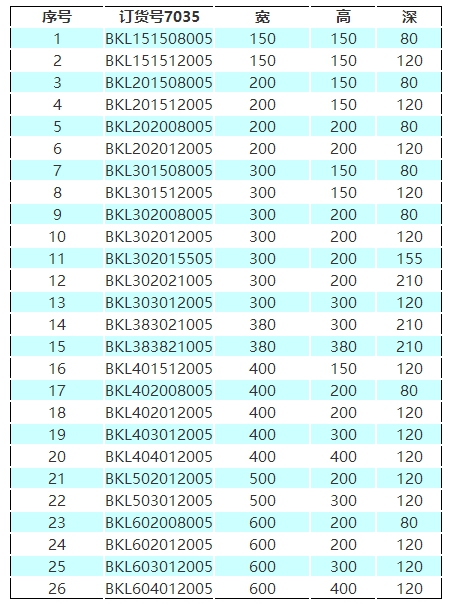 | 序号 | 订货号7035 | 宽 | 高 | 深 |
|---|---|---|---|---|
| 1 | BKL151508005 | 150 | 150 | 80 |
| 2 | BKL151512005 | 150 | 150 | 120 |
| 3 | BKL201508005 | 200 | 150 | 80 |
| 4 | BKL201512005 | 200 | 150 | 120 |
| 5 | BKL202008005 | 200 | 200 | 80 |
| 6 | BKL202012005 | 200 | 200 | 120 |
| 7 | BKL301508005 | 300 | 150 | 80 |
| 8 | BKL301512005 | 300 | 150 | 120 |
| 9 | BKL302008005 | 300 | 200 | 80 |
| 10 | BKL302012005 | 300 | 200 | 120 |
| 11 | BKL302015505 | 300 | 200 | 155 |
| 12 | BKL302021005 | 300 | 200 | 210 |
| 13 | BKL303012005 | 300 | 300 | 120 |
| 14 | BKL383021005 | 380 | 300 | 210 |
| 15 | BKL383821005 | 380 | 380 | 210 |
| 16 | BKL401512005 | 400 | 150 | 120 |
| 17 | BKL402008005 | 400 | 200 | 80 |
| 18 | BKL402012005 | 400 | 200 | 120 |
| 19 | BKL403012005 | 400 | 300 | 120 |
| 20 | BKL404012005 | 400 | 400 | 120 |
| 21 | BKL502012005 | 500 | 200 | 120 |
| 22 | BKL503012005 | 500 | 300 | 120 |
| 23 | BKL602008005 | 600 | 200 | 80 |
| 24 | BKL602012005 | 600 | 200 | 120 |
| 25 | BKL603012005 | 600 | 300 | 120 |
| 26 | BKL604012005 | 600 | 400 | 120 |